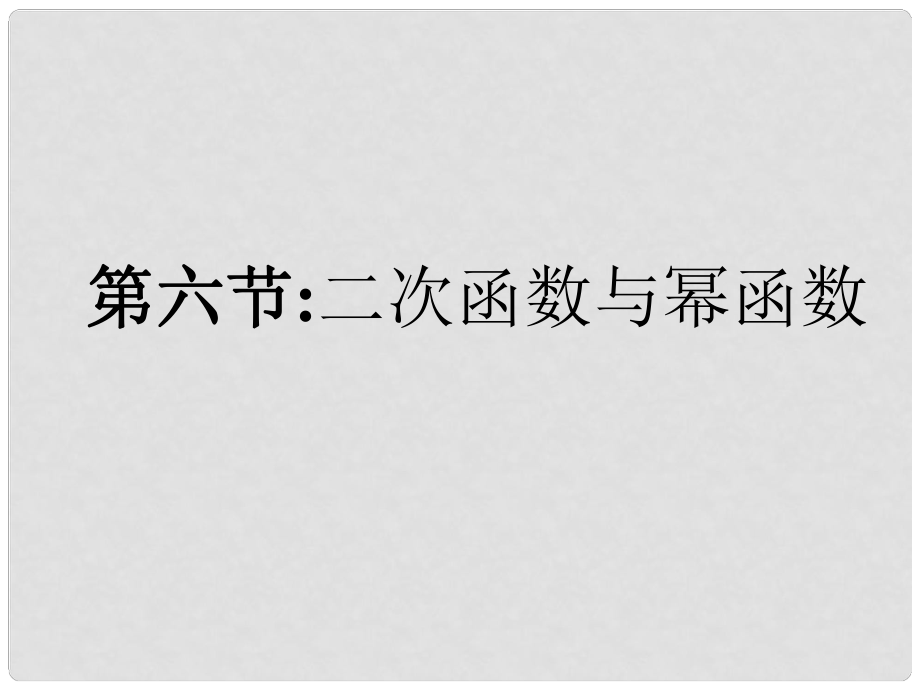 第六节:二次函数与幂函数